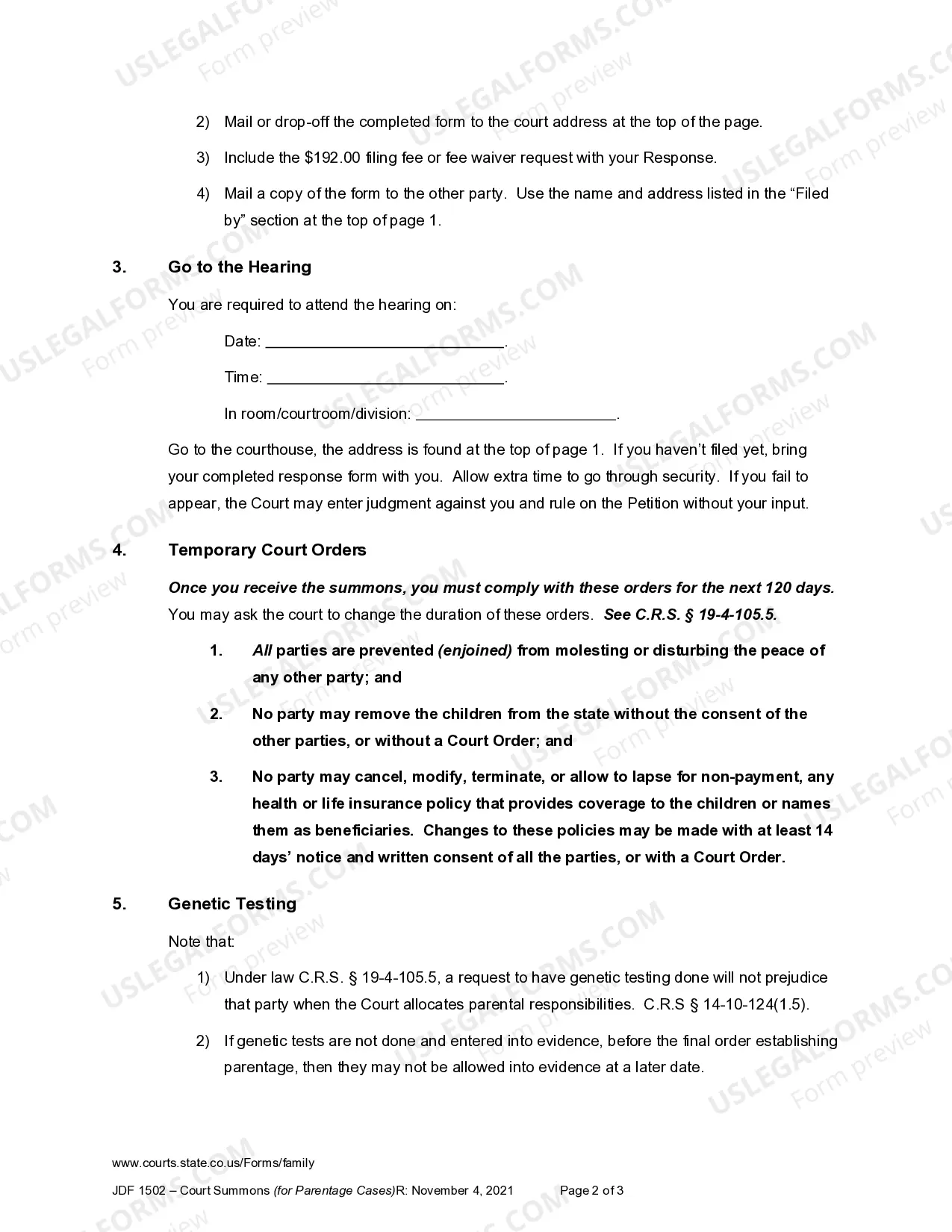 2) Mail or drop-off the completed form to the court address at the top of the page.

3) Include the $192.00 filing fee or fee waiver request with your Response.

4) Mail a copy of the form to the other party. Use the name and address listed in the "Filed by" section at the top of page 1.

3. Go to the Hearing

You are required to attend the hearing on:

Date: ____.

Time: ____.

In room/courtroom/division: ____.

Go to the courthouse, the address is found at the top of page 1. If you haven't filed yet, bring your completed response form with you. Allow extra time to go through security. If you fail to appear, the Court may enter judgment against you and rule on the Petition without your input.

4. Temporary Court Orders

Once you receive the summons, you must comply with these orders for the next 120 days. You may ask the court to change the duration of these orders. See C.R.S. § 19-4-105.5.

1. All parties are prevented (enjoined) from molesting or disturbing the peace of any other party; and

2. No party may remove the children from the state without the consent of the other parties, or without a Court Order; and

3. No party may cancel, modify, terminate, or allow to lapse for non-payment, any health or life insurance policy that provides coverage to the children or names them as beneficiaries. Changes to these policies may be made with at least 14 days' notice and written consent of all the parties, or with a Court Order.

5. Genetic Testing

Note that:

1) Under law C.R.S. § 19-4-105.5, a request to have genetic testing done will not prejudice that party when the Court allocates parental responsibilities. C.R.S § 14-10-124(1.5).

2) If genetic tests are not done and entered into evidence, before the final order establishing parentage, then they may not be allowed into evidence at a later date.

www.courts.state.co.us/Forms/family

JDF 1502 – Court Summons (for Parentage Cases)R: November 4, 2021 Page 2 of 3

USLEGALFORMS.COM Form preview